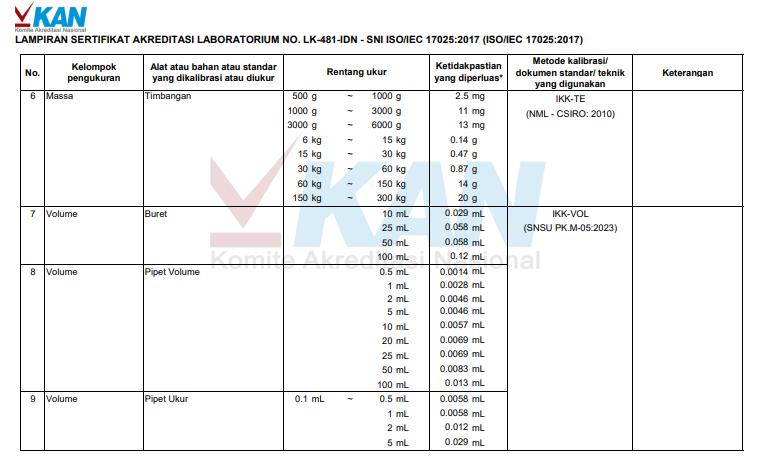 KAN
Komite Akreditasi Nasional

LAMPIRAN SERTIFIKAT AKREDITASI LABORATORIUM NO. LK-481-IDN - SNI ISO/IEC 17025:2017 (ISO/IEC 17025:2017)

| No. | Kelompok pengukuran | Alat atau bahan atau standar yang dikalibrasi atau diukur | Rentang ukur | Ketidakpastian yang diperluas* | Metode kalibrasi/ dokumen standar/ teknik yang digunakan | Keterangan |
|---|---|---|---|---|---|---|
| 6 | Massa | Timbangan | 500 g ~ 1000 g | 2.5 mg | IKK-TE (NML - CSIRO: 2010) | |
| | | | 1000 g ~ 3000 g | 11 mg | | |
| | | | 3000 g ~ 6000 g | 13 mg | | |
| | | | 6 kg ~ 15 kg | 0.14 g | | |
| | | | 15 kg ~ 30 kg | 0.47 g | | |
| | | | 30 kg ~ 60 kg | 0.87 g | | |
| | | | 60 kg ~ 150 kg | 14 g | | |
| | | | 150 kg ~ 300 kg | 20 g | | |
| 7 | Volume | Buret | 10 mL | 0.029 mL | IKK-VOL (SNSU PK.M-05:2023) | |
| | | | 25 mL | 0.058 mL | | |
| | | | 50 mL | 0.058 mL | | |
| | | | 100 mL | 0.12 mL | | |
| 8 | Volume | Pipet Volume | 0.5 mL | 0.0014 mL | | |
| | | | 1 mL | 0.0028 mL | | |
| | | | 2 mL | 0.0046 mL | | |
| | | | 5 mL | 0.0046 mL | | |
| | | | 10 mL | 0.0057 mL | | |
| | | | 20 mL | 0.0069 mL | | |
| | | | 25 mL | 0.0069 mL | | |
| | | | 50 mL | 0.0083 mL | | |
| | | | 100 mL | 0.013 mL | | |
| 9 | Volume | Pipet Ukur | 0.1 mL ~ 0.5 mL | 0.0058 mL | | |
| | | | 1 mL | 0.0058 mL | | |
| | | | 2 mL | 0.012 mL | | |
| | | | 5 mL | 0.029 mL | | |

KAN
Komite Akreditasi Nasional